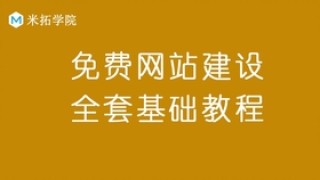 M 米拓学院

免费网站建设
全套基础教程